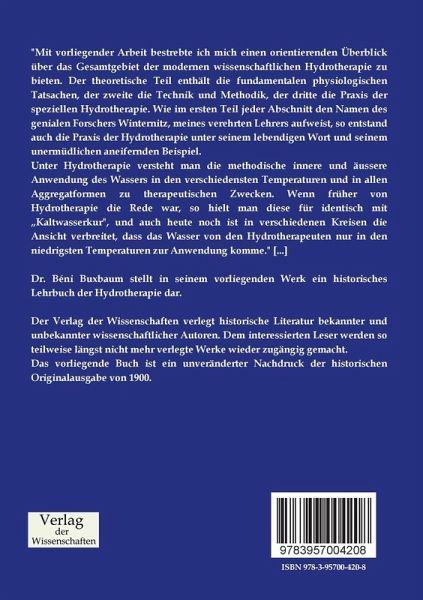 "Mit vorliegender Arbeit bestrebte ich mich einen orientierenden Überblick über das Gesamtgebiet der modernen wissenschaftlichen Hydrotherapie zu bieten. Der theoretische Teil enthält die fundamentalen physiologischen Tatsachen, der zweite die Technik und Methodik, der dritte die Praxis der speziellen Hydrotherapie. Wie im ersten Teil jeder Abschnitt den Namen des genialen Forschers Winternitz, meines verehrten Lehrers aufweist, so entstand auch die Praxis der Hydrotherapie unter seinem lebendigen Wort und seinem unermüdlichen aneifernden Beispiel.

Unter Hydrotherapie versteht man die methodische innere und äussere Anwendung des Wassers in den verschiedensten Temperaturen und in allen Aggregatformen zu therapeutischen Zwecken. Wenn früher von Hydrotherapie die Rede war, so hielt man diese für identisch mit „Kaltwasserkur", und auch heute noch ist in verschiedenen Kreisen die Ansicht verbreitet, dass das Wasser von den Hydrotherapeuten nur in den niedrigsten Temperaturen zur Anwendung komme." [...]

Dr. Béni Buxbaum stellt in seinem vorliegenden Werk ein historisches Lehrbuch der Hydrotherapie dar.

Der Verlag der Wissenschaften verlegt historische Literatur bekannter und unbekannter wissenschaftlicher Autoren. Dem interessierten Leser werden so teilweise längst nicht mehr verlegte Werke wieder zugängig gemacht.

Das vorliegende Buch ist ein unveränderter Nachdruck der historischen Originalausgabe von 1900.

Verlag
der
Wissenschaften

9783957004208

ISBN 978-3-95700-420-8